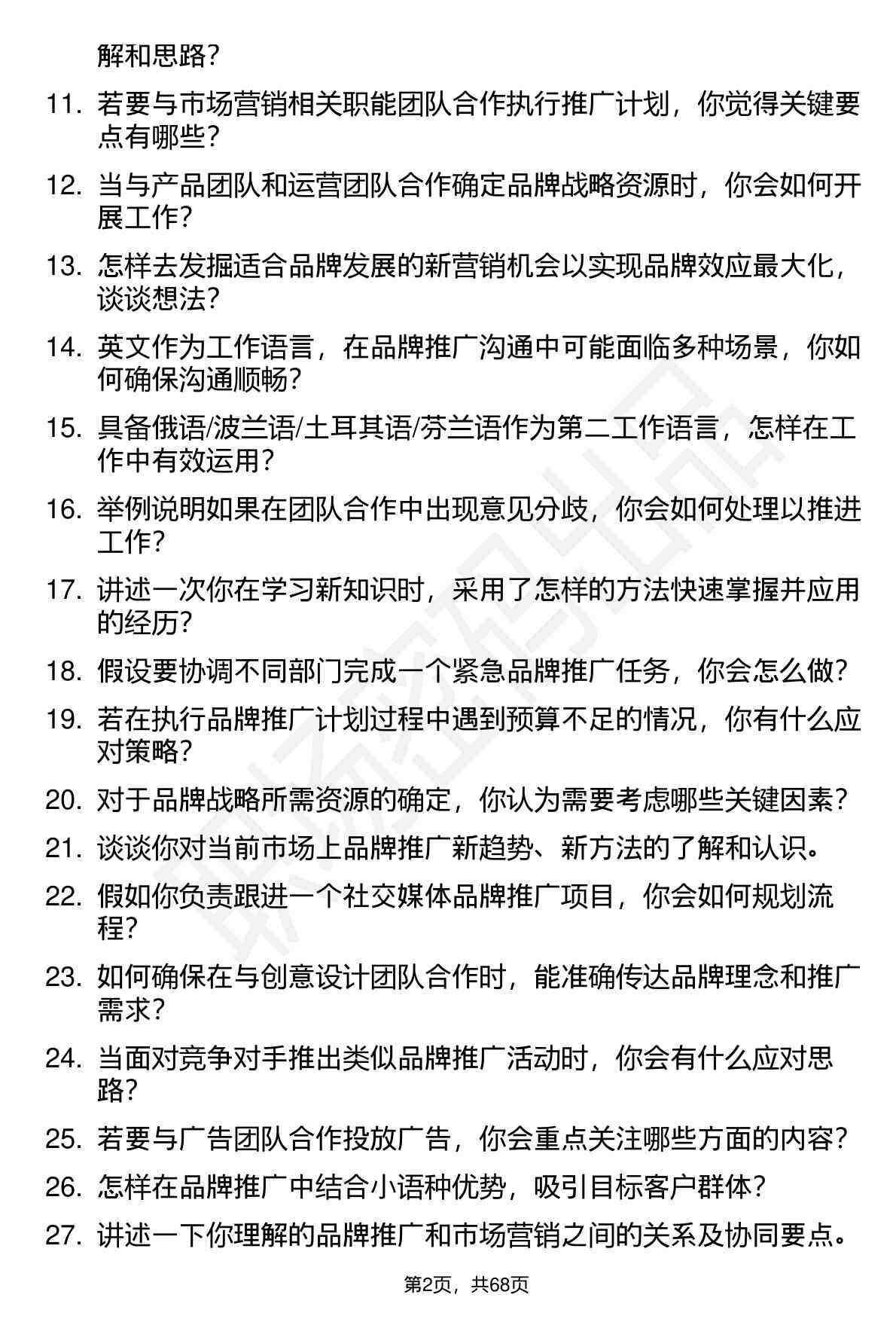 解和思路？

11. 若要与市场营销相关职能团队合作执行推广计划，你觉得关键要点有哪些？

12. 当与产品团队和运营团队合作确定品牌战略资源时，你会如何开展工作？

13. 怎样去发掘适合品牌发展的新营销机会以实现品牌效应最大化，谈谈想法？

14. 英文作为工作语言，在品牌推广沟通中可能面临多种场景，你如何确保沟通顺畅？

15. 具备俄语/波兰语/土耳其语/芬兰语作为第二工作语言，怎样在工作中有效运用？

16. 举例说明如果在团队合作中出现意见分歧，你会如何处理以推进工作？

17. 讲述一次你在学习新知识时，采用了怎样的方法快速掌握并应用的经历？

18. 假设要协调不同部门完成一个紧急品牌推广任务，你会怎么做？

19. 若在执行品牌推广计划过程中遇到预算不足的情况，你有什么应对策略？

20. 对于品牌战略所需资源的确定，你认为需要考虑哪些关键因素？

21. 谈谈你对当前市场上品牌推广新趋势、新方法的了解和认识。

22. 假如你负责跟进一个社交媒体品牌推广项目，你会如何规划流程？

23. 如何确保在与创意设计团队合作时，能准确传达品牌理念和推广需求？

24. 当面对竞争对手推出类似品牌推广活动时，你会有什么应对思路？

25. 若要与广告团队合作投放广告，你会重点关注哪些方面的内容？

26. 怎样在品牌推广中结合小语种优势，吸引目标客户群体？

27. 讲述一下你理解的品牌推广和市场营销之间的关系及协同要点。

第2页，共68页